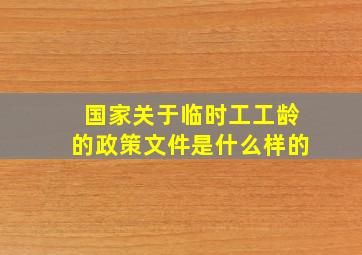 国家关于临时工工龄的政策文件是什么样的